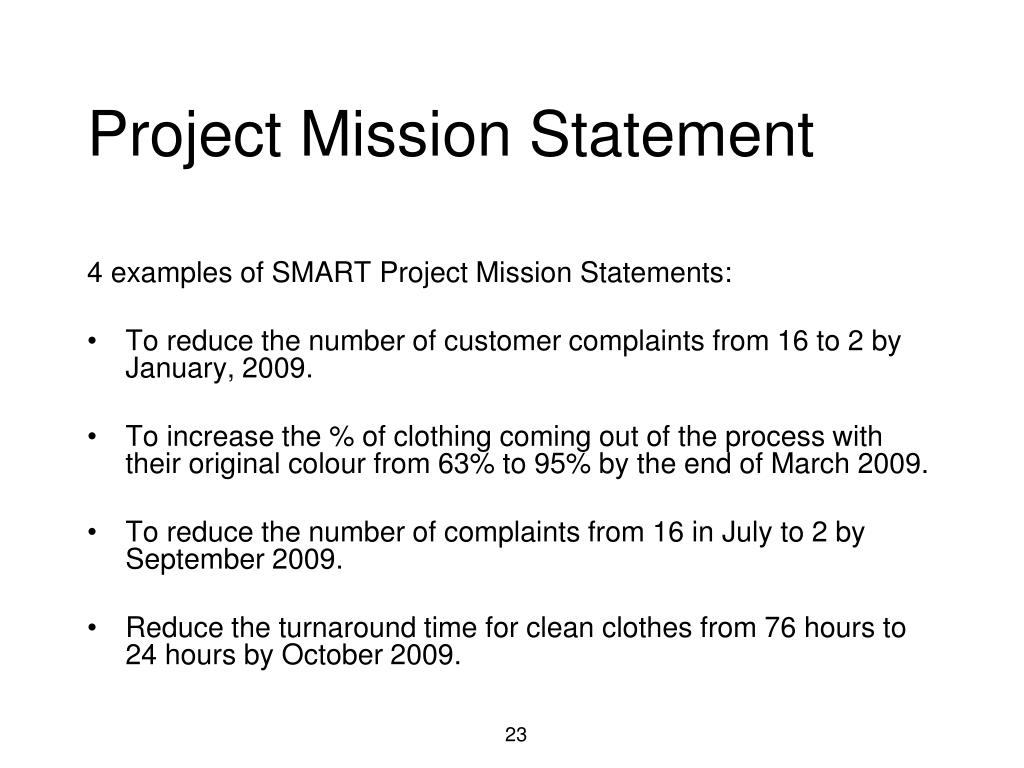 Project Mission Statement

4 examples of SMART Project Mission Statements:

• To reduce the number of customer complaints from 16 to 2 by January, 2009.

• To increase the % of clothing coming out of the process with their original colour from 63% to 95% by the end of March 2009.

• To reduce the number of complaints from 16 in July to 2 by September 2009.

• Reduce the turnaround time for clean clothes from 76 hours to 24 hours by October 2009.

23